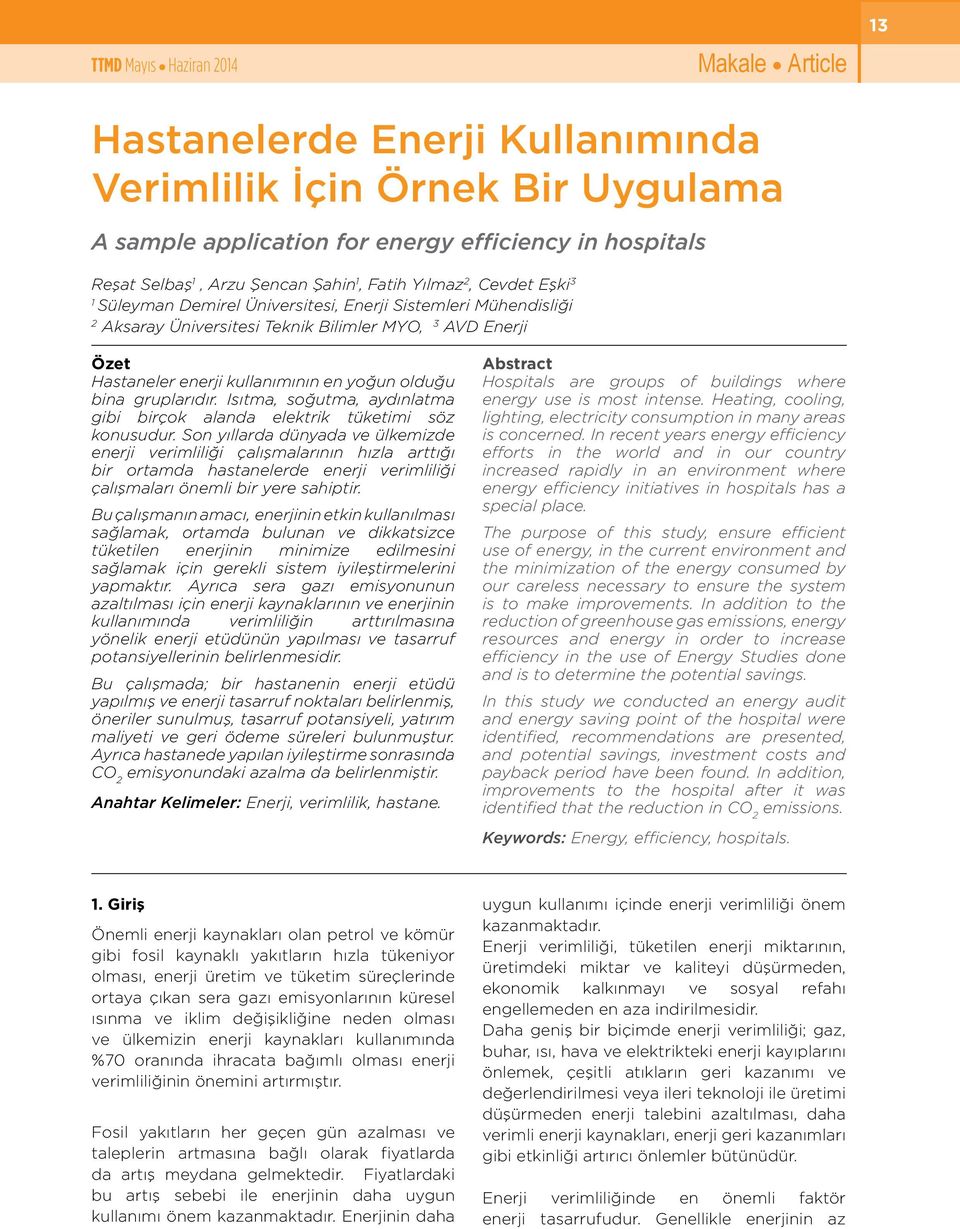 13

TTMD Mayıs • Haziran 2014

Makale • Article

Hastanelerde Enerji Kullanımında Verimlilik İçin Örnek Bir Uygulama

A sample application for energy efficiency in hospitals

Reşat Selbaş$^1$ , Arzu Şencan Şahin$^1$, Fatih Yılmaz$^2$, Cevdet Eşki$^3$
$^1$ Süleyman Demirel Üniversitesi, Enerji Sistemleri Mühendisliği
$^2$ Aksaray Üniversitesi Teknik Bilimler MYO, $^3$ AVD Enerji

Özet
Hastaneler enerji kullanımının en yoğun olduğu bina gruplarıdır. Isıtma, soğutma, aydınlatma gibi birçok alanda elektrik tüketimi söz konusudur. Son yıllarda dünyada ve ülkemizde enerji verimliliği çalışmalarının hızla arttığı bir ortamda hastanelerde enerji verimliliği çalışmaları önemli bir yere sahiptir.

Bu çalışmanın amacı, enerjinin etkin kullanılması sağlamak, ortamda bulunan ve dikkatsizce tüketilen enerjinin minimize edilmesini sağlamak için gerekli sistem iyileştirmelerini yapmaktır. Ayrıca sera gazı emisyonunun azaltılması için enerji kaynaklarının ve enerjinin kullanımında verimliliğin arttırılmasına yönelik enerji etüdünün yapılması ve tasarruf potansiyellerinin belirlenmesidir.

Bu çalışmada; bir hastanenin enerji etüdü yapılmış ve enerji tasarruf noktaları belirlenmiş, öneriler sunulmuş, tasarruf potansiyeli, yatırım maliyeti ve geri ödeme süreleri bulunmuştur. Ayrıca hastanede yapılan iyileştirme sonrasında $CO_2$ emisyonundaki azalma da belirlenmiştir.

Anahtar Kelimeler: Enerji, verimlilik, hastane.

Abstract
Hospitals are groups of buildings where energy use is most intense. Heating, cooling, lighting, electricity consumption in many areas is concerned. In recent years energy efficiency efforts in the world and in our country increased rapidly in an environment where energy efficiency initiatives in hospitals has a special place.

The purpose of this study, ensure efficient use of energy, in the current environment and the minimization of the energy consumed by our careless necessary to ensure the system is to make improvements. In addition to the reduction of greenhouse gas emissions, energy resources and energy in order to increase efficiency in the use of Energy Studies done and is to determine the potential savings.

In this study we conducted an energy audit and energy saving point of the hospital were identified, recommendations are presented, and potential savings, investment costs and payback period have been found. In addition, improvements to the hospital after it was identified that the reduction in $CO_2$ emissions.

Keywords: Energy, efficiency, hospitals.

1. Giriş
Önemli enerji kaynakları olan petrol ve kömür gibi fosil kaynaklı yakıtların hızla tükeniyor olması, enerji üretim ve tüketim süreçlerinde ortaya çıkan sera gazı emisyonlarının küresel ısınma ve iklim değişikliğine neden olması ve ülkemizin enerji kaynakları kullanımında %70 oranında ihracata bağımlı olması enerji verimliliğinin önemini artırmıştır.

Fosil yakıtların her geçen gün azalması ve taleplerin artmasına bağlı olarak fiyatlarda da artış meydana gelmektedir. Fiyatlardaki bu artış sebebi ile enerjinin daha uygun kullanımı önem kazanmaktadır. Enerjinin daha uygun kullanımı içinde enerji verimliliği önem kazanmaktadır.
Enerji verimliliği, tüketilen enerji miktarının, üretimdeki miktar ve kaliteyi düşürmeden, ekonomik kalkınmayı ve sosyal refahı engellemeden en aza indirilmesidir.
Daha geniş bir biçimde enerji verimliliği; gaz, buhar, ısı, hava ve elektrikteki enerji kayıplarını önlemek, çeşitli atıkların geri kazanımı ve değerlendirilmesi veya ileri teknoloji ile üretimi düşürmeden enerji talebini azaltılması, daha verimli enerji kaynakları, enerji geri kazanımları gibi etkinliği artırıcı önlemler bütünüdür.

Enerji verimliliğinde en önemli faktör enerji tasarrufudur. Genellikle enerjinin az